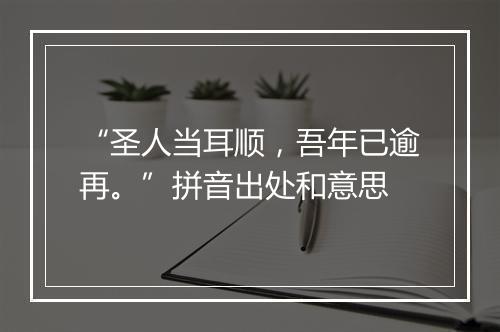 “圣人当耳顺，吾年已逾再。”拼音出处和意思